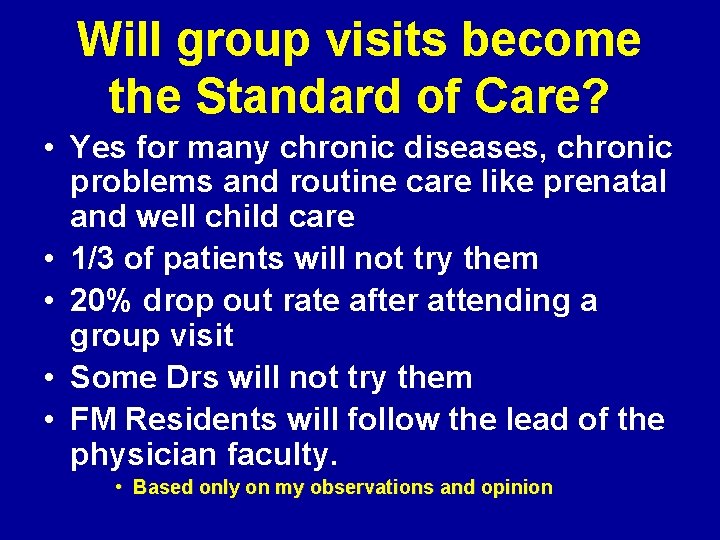 Will group visits become the Standard of Care?

• Yes for many chronic diseases, chronic problems and routine care like prenatal and well child care
• 1/3 of patients will not try them
• 20% drop out rate after attending a group visit
• Some Drs will not try them
• FM Residents will follow the lead of the physician faculty.
  • Based only on my observations and opinion